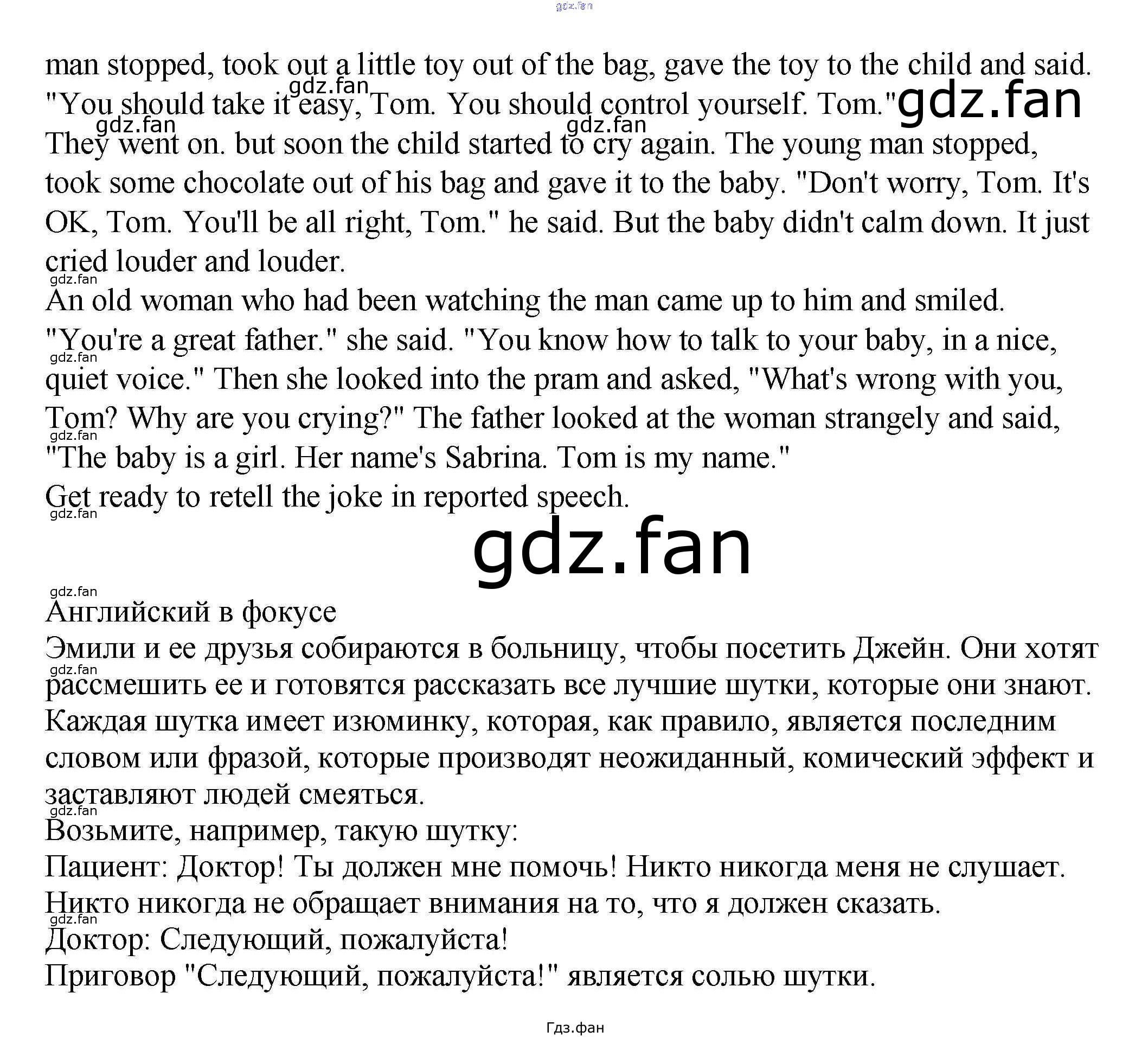 man stopped, took out a little toy out of the bag, gave the toy to the child and said. "You should take it easy, Tom. You should control yourself. Tom."

They went on. but soon the child started to cry again. The young man stopped, took some chocolate out of his bag and gave it to the baby. "Don't worry, Tom. It's OK, Tom. You'll be all right, Tom." he said. But the baby didn't calm down. It just cried louder and louder.

An old woman who had been watching the man came up to him and smiled. "You're a great father." she said. "You know how to talk to your baby, in a nice, quiet voice." Then she looked into the pram and asked, "What's wrong with you, Tom? Why are you crying?" The father looked at the woman strangely and said, "The baby is a girl. Her name's Sabrina. Tom is my name."

Get ready to retell the joke in reported speech.

Английский в фокусе

Эмили и ее друзья собираются в больницу, чтобы посетить Джейн. Они хотят рассмешить ее и готовятся рассказать все лучшие шутки, которые они знают. Каждая шутка имеет изюминку, которая, как правило, является последним словом или фразой, которые производят неожиданный, комический эффект и заставляют людей смеяться.

Возьмите, например, такую шутку:

Пациент: Доктор! Ты должен мне помочь! Никто никогда меня не слушает. Никто никогда не обращает внимания на то, что я должен сказать.

Доктор: Следующий, пожалуйста!

Приговор "Следующий, пожалуйста!" является солью шутки.

Гдз.фан

gdz.fan